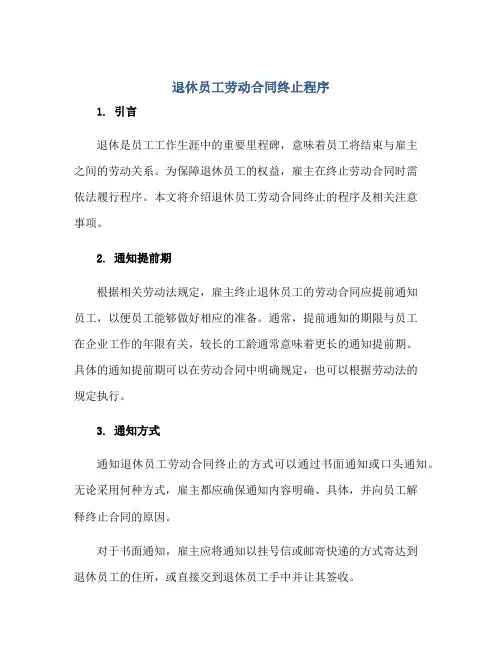 退休员工劳动合同终止程序

1. 引言

退休是员工工作生涯中的重要里程碑，意味着员工将结束与雇主之间的劳动关系。为保障退休员工的权益，雇主在终止劳动合同时需依法履行程序。本文将介绍退休员工劳动合同终止的程序及相关注意事项。

2. 通知提前期

根据相关劳动法规定，雇主终止退休员工的劳动合同应提前通知员工，以便员工能够做好相应的准备。通常，提前通知的期限与员工在企业工作的年限有关，较长的工龄通常意味着更长的通知提前期。具体的通知提前期可以在劳动合同中明确规定，也可以根据劳动法的规定执行。

3. 通知方式

通知退休员工劳动合同终止的方式可以通过书面通知或口头通知。无论采用何种方式，雇主都应确保通知内容明确、具体，并向员工解释终止合同的原因。

对于书面通知，雇主应将通知以挂号信或邮寄快递的方式寄达到退休员工的住所，或直接交到退休员工手中并让其签收。